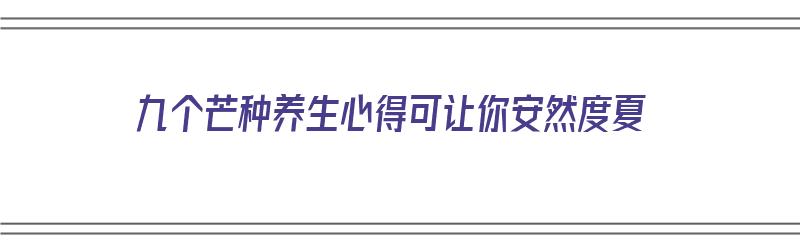 九个芒种养生心得可让你安然度夏